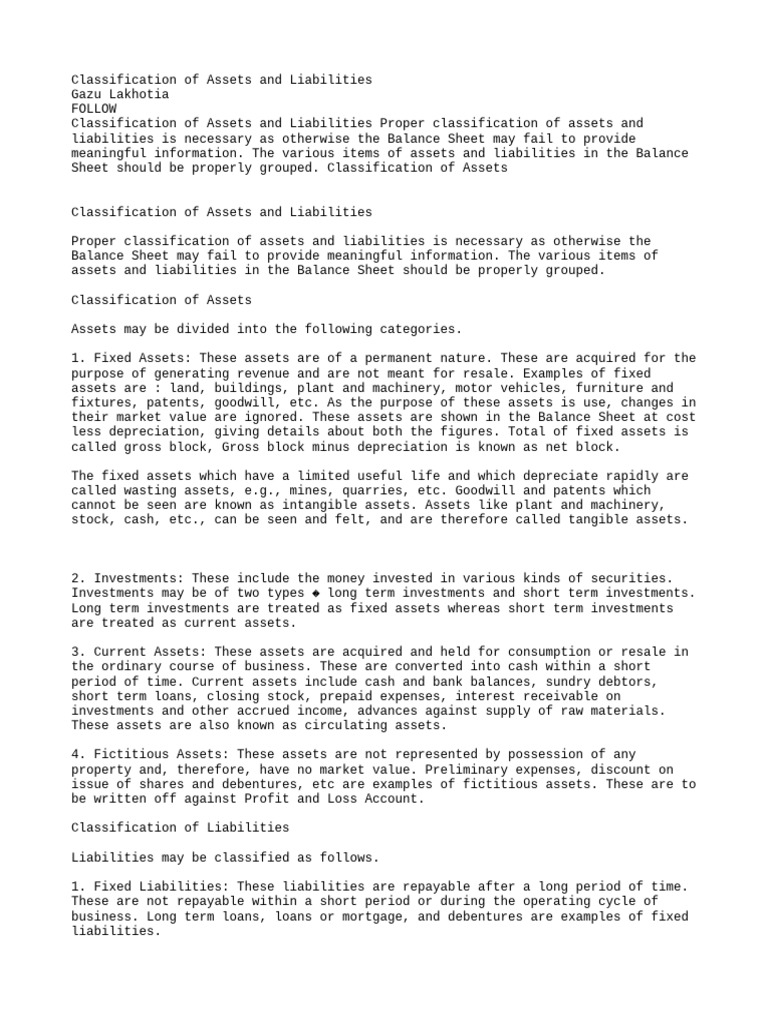 Classification of Assets and Liabilities
Gazu Lakhotia
FOLLOW
Classification of Assets and Liabilities Proper classification of assets and liabilities is necessary as otherwise the Balance Sheet may fail to provide meaningful information. The various items of assets and liabilities in the Balance Sheet should be properly grouped. Classification of Assets

Classification of Assets and Liabilities

Proper classification of assets and liabilities is necessary as otherwise the Balance Sheet may fail to provide meaningful information. The various items of assets and liabilities in the Balance Sheet should be properly grouped.

Classification of Assets

Assets may be divided into the following categories.

1. Fixed Assets: These assets are of a permanent nature. These are acquired for the purpose of generating revenue and are not meant for resale. Examples of fixed assets are : land, buildings, plant and machinery, motor vehicles, furniture and fixtures, patents, goodwill, etc. As the purpose of these assets is use, changes in their market value are ignored. These assets are shown in the Balance Sheet at cost less depreciation, giving details about both the figures. Total of fixed assets is called gross block, Gross block minus depreciation is known as net block.

The fixed assets which have a limited useful life and which depreciate rapidly are called wasting assets, e.g., mines, quarries, etc. Goodwill and patents which cannot be seen are known as intangible assets. Assets like plant and machinery, stock, cash, etc., can be seen and felt, and are therefore called tangible assets.

2. Investments: These include the money invested in various kinds of securities. Investments may be of two types ◆ long term investments and short term investments. Long term investments are treated as fixed assets whereas short term investments are treated as current assets.

3. Current Assets: These assets are acquired and held for consumption or resale in the ordinary course of business. These are converted into cash within a short period of time. Current assets include cash and bank balances, sundry debtors, short term loans, closing stock, prepaid expenses, interest receivable on investments and other accrued income, advances against supply of raw materials. These assets are also known as circulating assets.

4. Fictitious Assets: These assets are not represented by possession of any property and, therefore, have no market value. Preliminary expenses, discount on issue of shares and debentures, etc are examples of fictitious assets. These are to be written off against Profit and Loss Account.

Classification of Liabilities

Liabilities may be classified as follows.

1. Fixed Liabilities: These liabilities are repayable after a long period of time. These are not repayable within a short period or during the operating cycle of business. Long term loans, loans or mortgage, and debentures are examples of fixed liabilities.